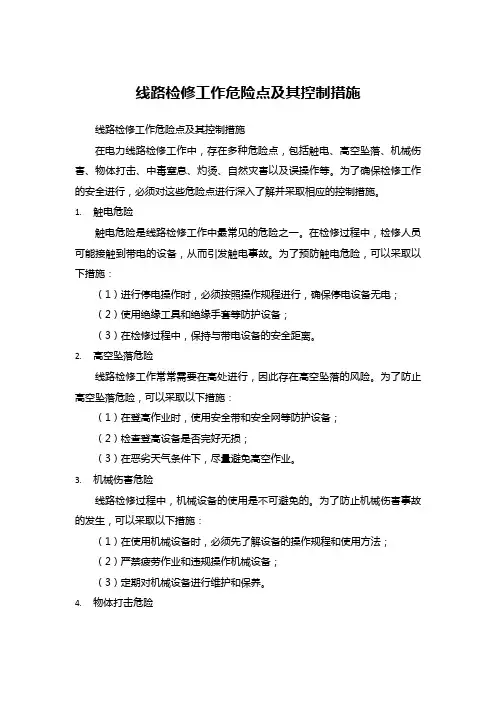 线路检修工作危险点及其控制措施

线路检修工作危险点及其控制措施

在电力线路检修工作中，存在多种危险点，包括触电、高空坠落、机械伤害、物体打击、中毒窒息、灼烫、自然灾害以及误操作等。为了确保检修工作的安全进行，必须对这些危险点进行深入了解并采取相应的控制措施。

1. 触电危险

触电危险是线路检修工作中最常见的危险之一。在检修过程中，检修人员可能接触到带电的设备，从而引发触电事故。为了预防触电危险，可以采取以下措施：

（1）进行停电操作时，必须按照操作规程进行，确保停电设备无电；

（2）使用绝缘工具和绝缘手套等防护设备；

（3）在检修过程中，保持与带电设备的安全距离。

2. 高空坠落危险

线路检修工作常常需要在高处进行，因此存在高空坠落的风险。为了防止高空坠落危险，可以采取以下措施：

（1）在登高作业时，使用安全带和安全网等防护设备；

（2）检查登高设备是否完好无损；

（3）在恶劣天气条件下，尽量避免高空作业。

3. 机械伤害危险

线路检修过程中，机械设备的使用是不可避免的。为了防止机械伤害事故的发生，可以采取以下措施：

（1）在使用机械设备时，必须先了解设备的操作规程和使用方法；

（2）严禁疲劳作业和违规操作机械设备；

（3）定期对机械设备进行维护和保养。

4. 物体打击危险